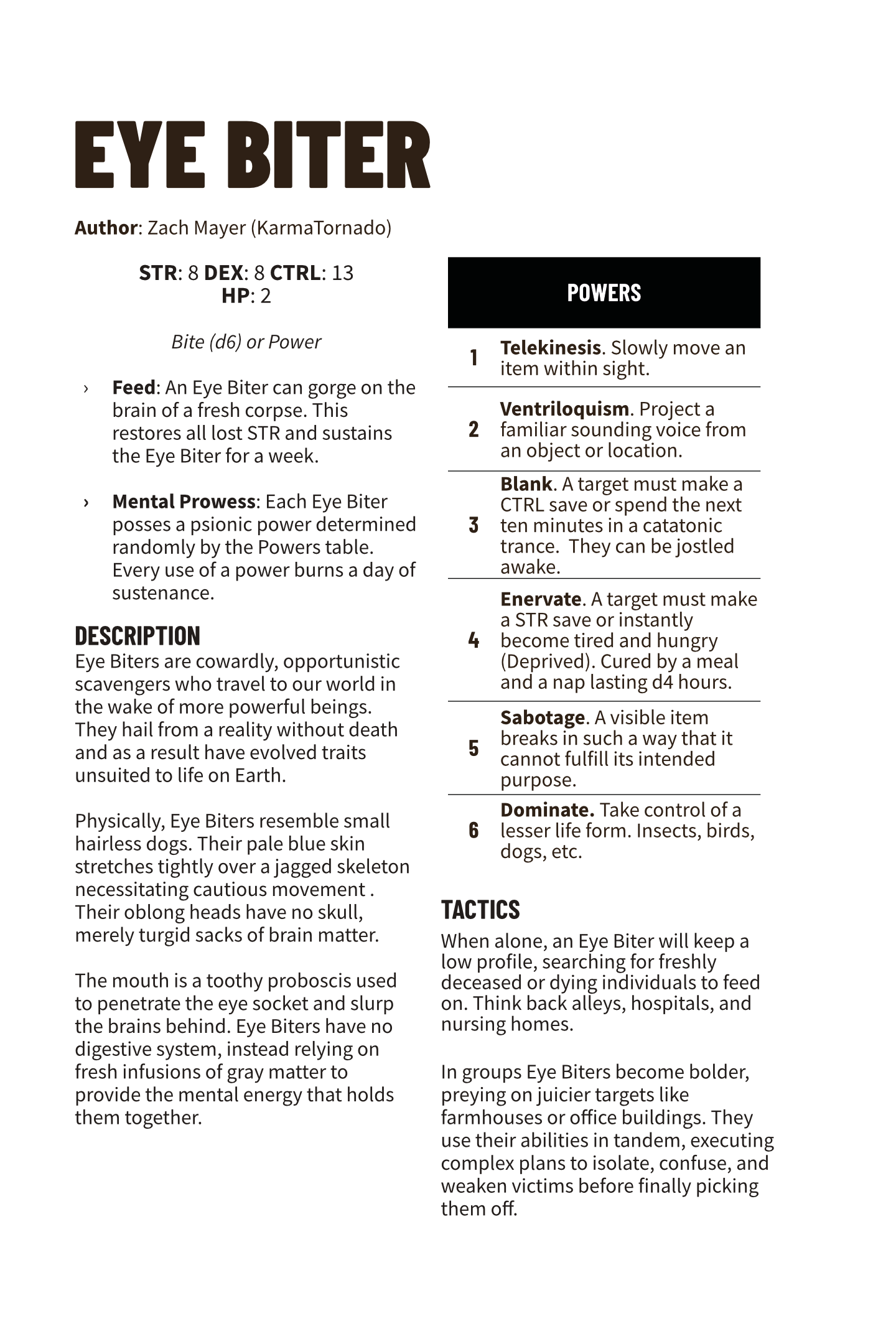 EYE BITER

Author: Zach Mayer (KarmaTornado)

STR: 8 DEX: 8 CTRL: 13
HP: 2

Bite (d6) or Power

› Feed: An Eye Biter can gorge on the brain of a fresh corpse. This restores all lost STR and sustains the Eye Biter for a week.

› Mental Prowess: Each Eye Biter posses a psionic power determined randomly by the Powers table. Every use of a power burns a day of sustenance.

DESCRIPTION
Eye Biters are cowardly, opportunistic scavengers who travel to our world in the wake of more powerful beings. They hail from a reality without death and as a result have evolved traits unsuited to life on Earth.

Physically, Eye Biters resemble small hairless dogs. Their pale blue skin stretches tightly over a jagged skeleton necessitating cautious movement . Their oblong heads have no skull, merely turgid sacks of brain matter.

The mouth is a toothy proboscis used to penetrate the eye socket and slurp the brains behind. Eye Biters have no digestive system, instead relying on fresh infusions of gray matter to provide the mental energy that holds them together.

| POWERS | |
|---|---|
| 1 | Telekinesis. Slowly move an item within sight. |
| 2 | Ventriloquism. Project a familiar sounding voice from an object or location. |
| 3 | Blank. A target must make a CTRL save or spend the next ten minutes in a catatonic trance. They can be jostled awake. |
| 4 | Enervate. A target must make a STR save or instantly become tired and hungry (Deprived). Cured by a meal and a nap lasting d4 hours. |
| 5 | Sabotage. A visible item breaks in such a way that it cannot fulfill its intended purpose. |
| 6 | Dominate. Take control of a lesser life form. Insects, birds, dogs, etc. |

TACTICS
When alone, an Eye Biter will keep a low profile, searching for freshly deceased or dying individuals to feed on. Think back alleys, hospitals, and nursing homes.

In groups Eye Biters become bolder, preying on juicier targets like farmhouses or office buildings. They use their abilities in tandem, executing complex plans to isolate, confuse, and weaken victims before finally picking them off.